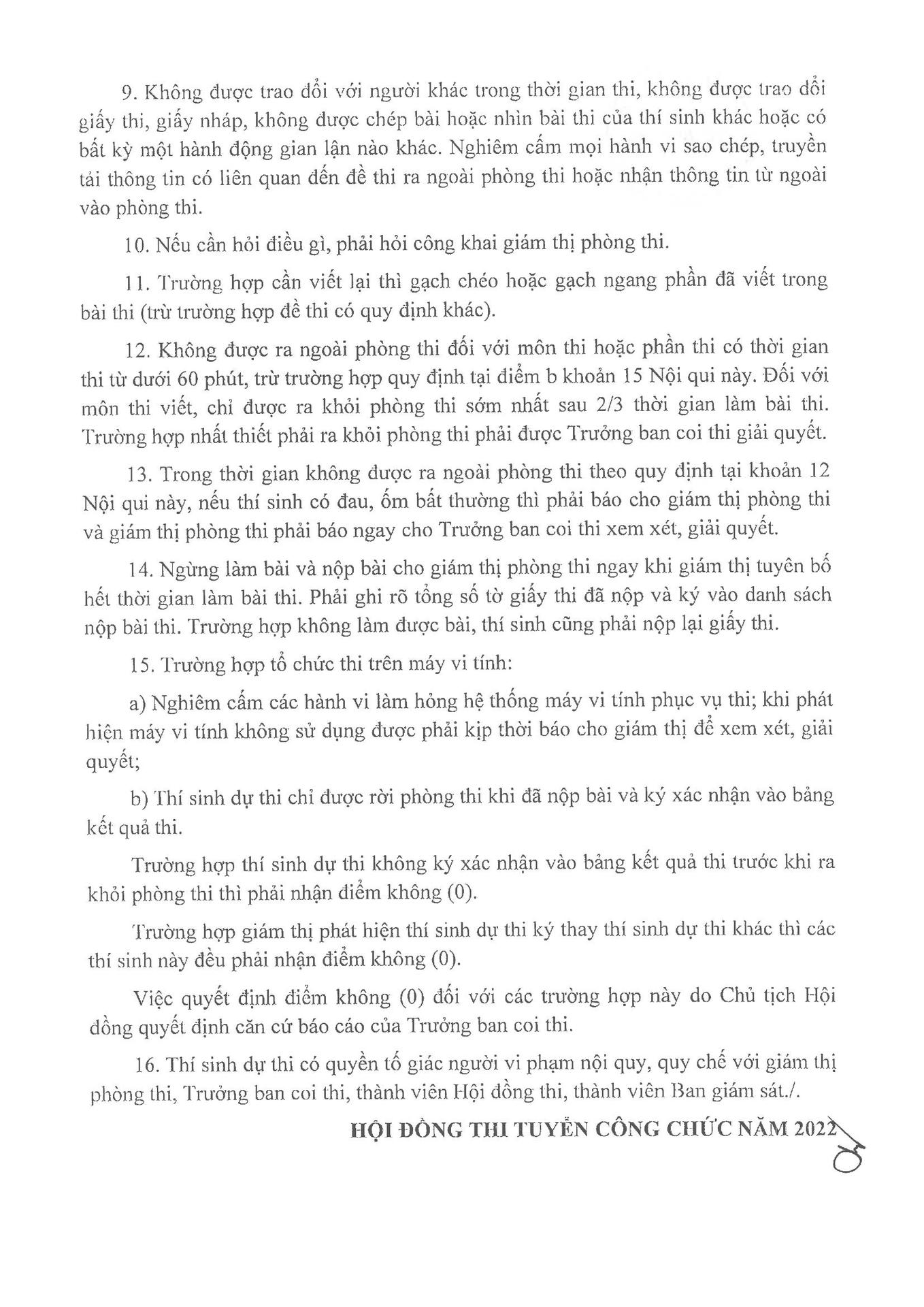 9. Không được trao đổi với người khác trong thời gian thi, không được trao đổi giấy thi, giấy nháp, không được chép bài hoặc nhìn bài thi của thí sinh khác hoặc có bất kỳ một hành động gian lận nào khác. Nghiêm cấm mọi hành vi sao chép, truyền tải thông tin có liên quan đến đề thi ra ngoài phòng thi hoặc nhận thông tin từ ngoài vào phòng thi.

10. Nếu cần hỏi điều gì, phải hỏi công khai giám thị phòng thi.

11. Trường hợp cần viết lại thì gạch chéo hoặc gạch ngang phần đã viết trong bài thi (trừ trường hợp đề thi có quy định khác).

12. Không được ra ngoài phòng thi đối với môn thi hoặc phần thi có thời gian thi từ dưới 60 phút, trừ trường hợp quy định tại điểm b khoản 15 Nội qui này. Đối với môn thi viết, chỉ được ra khỏi phòng thi sớm nhất sau 2/3 thời gian làm bài thi. Trường hợp nhất thiết phải ra khỏi phòng thi phải được Trưởng ban coi thi giải quyết.

13. Trong thời gian không được ra ngoài phòng thi theo quy định tại khoản 12 Nội qui này, nếu thí sinh có đau, ốm bất thường thì phải báo cho giám thị phòng thi và giám thị phòng thi phải báo ngay cho Trưởng ban coi thi xem xét, giải quyết.

14. Ngừng làm bài và nộp bài cho giám thị phòng thi ngay khi giám thị tuyên bố hết thời gian làm bài thi. Phải ghi rõ tổng số tờ giấy thi đã nộp và ký vào danh sách nộp bài thi. Trường hợp không làm được bài, thí sinh cũng phải nộp lại giấy thi.

15. Trường hợp tổ chức thi trên máy vi tính:

a) Nghiêm cấm các hành vi làm hỏng hệ thống máy vi tính phục vụ thi; khi phát hiện máy vi tính không sử dụng được phải kịp thời báo cho giám thị để xem xét, giải quyết;

b) Thí sinh dự thi chỉ được rời phòng thi khi đã nộp bài và ký xác nhận vào bảng kết quả thi.

Trường hợp thí sinh dự thi không ký xác nhận vào bảng kết quả thi trước khi ra khỏi phòng thi thì phải nhận điểm không (0).

Trường hợp giám thị phát hiện thí sinh dự thi ký thay thí sinh dự thi khác thì các thí sinh này đều phải nhận điểm không (0).

Việc quyết định điểm không (0) đối với các trường hợp này do Chủ tịch Hội đồng quyết định căn cứ báo cáo của Trưởng ban coi thi.

16. Thí sinh dự thi có quyền tố giác người vi phạm nội quy, quy chế với giám thị phòng thi, Trưởng ban coi thi, thành viên Hội đồng thi, thành viên Ban giám sát./.

HỘI ĐỒNG THI TUYỂN CÔNG CHỨC NĂM 2022